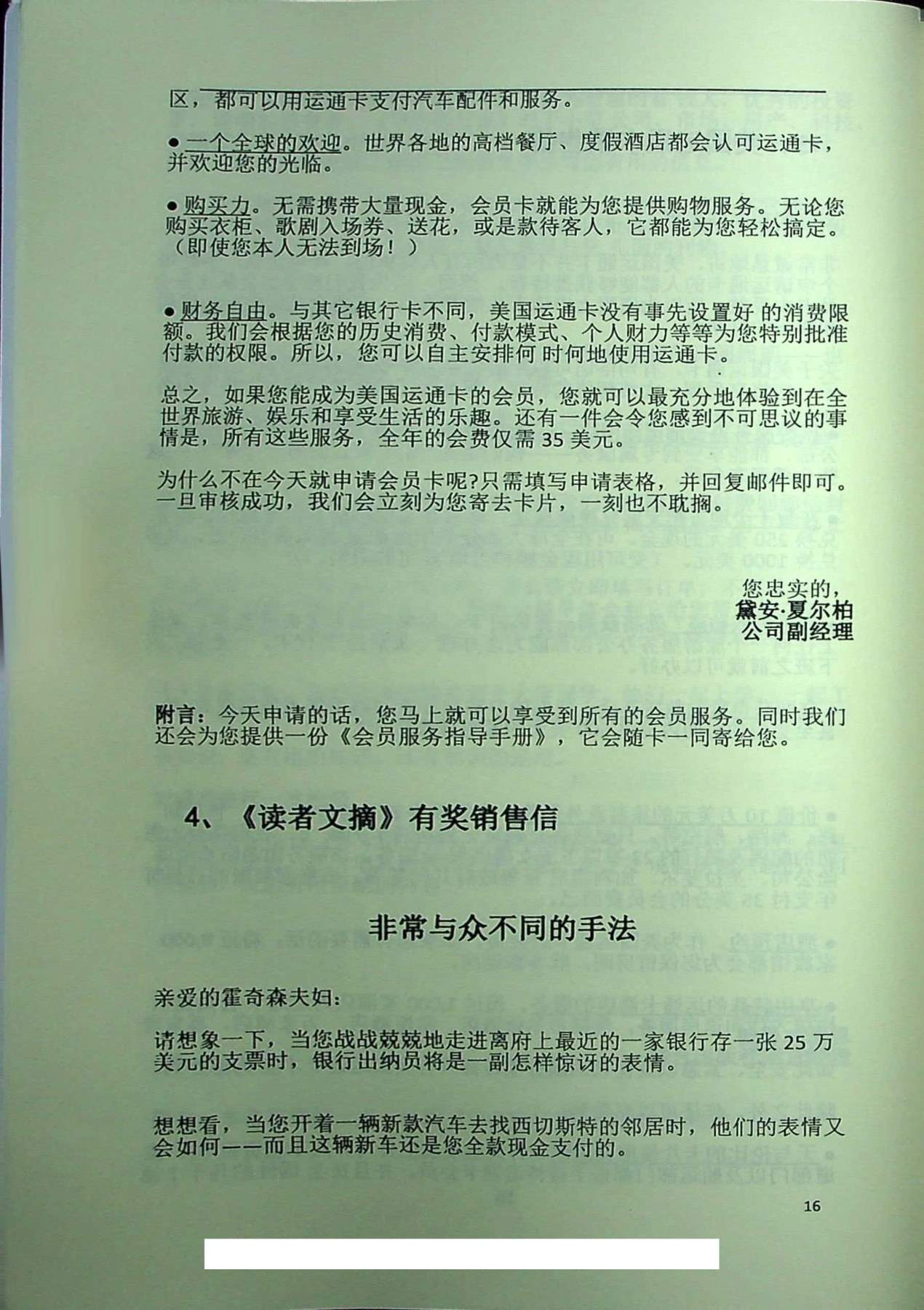 区，都可以用运通卡支付汽车配件和服务。

● 一个全球的欢迎。世界各地的高档餐厅、度假酒店都会认可运通卡，并欢迎您的光临。

● 购买力。无需携带大量现金，会员卡就能为您提供购物服务。无论您购买衣柜、歌剧入场券、送花，或是款待客人，它都能为您轻松搞定。（即使您本人无法到场！）

● 财务自由。与其它银行卡不同，美国运通卡没有事先设置好 的消费限额。我们会根据您的历史消费、付款模式、个人财力等等为您特别批准付款的权限。所以，您可以自主安排何 时何地使用运通卡。

总之，如果您能成为美国运通卡的会员，您就可以最充分地体验到在全世界旅游、娱乐和享受生活的乐趣。还有一件会令您感到不可思议的事情是，所有这些服务，全年的会费仅需 35 美元。

为什么不在今天就申请会员卡呢?只需填写申请表格，并回复邮件即可。一旦审核成功，我们会立刻为您寄去卡片，一刻也不耽搁。

您忠实的，
黛安·夏尔柏
公司副经理

附言：今天申请的话，您马上就可以享受到所有的会员服务。同时我们还会为您提供一份《会员服务指导手册》，它会随卡一同寄给您。

4、《读者文摘》有奖销售信

非常与众不同的手法

亲爱的霍奇森夫妇：

请想象一下，当您战战兢兢地走进离府上最近的一家银行存一张 25 万美元的支票时，银行出纳员将是一副怎样惊讶的表情。

想想看，当您开着一辆新款汽车去找西切斯特的邻居时，他们的表情又会如何——而且这辆新车还是您全款现金支付的。

16